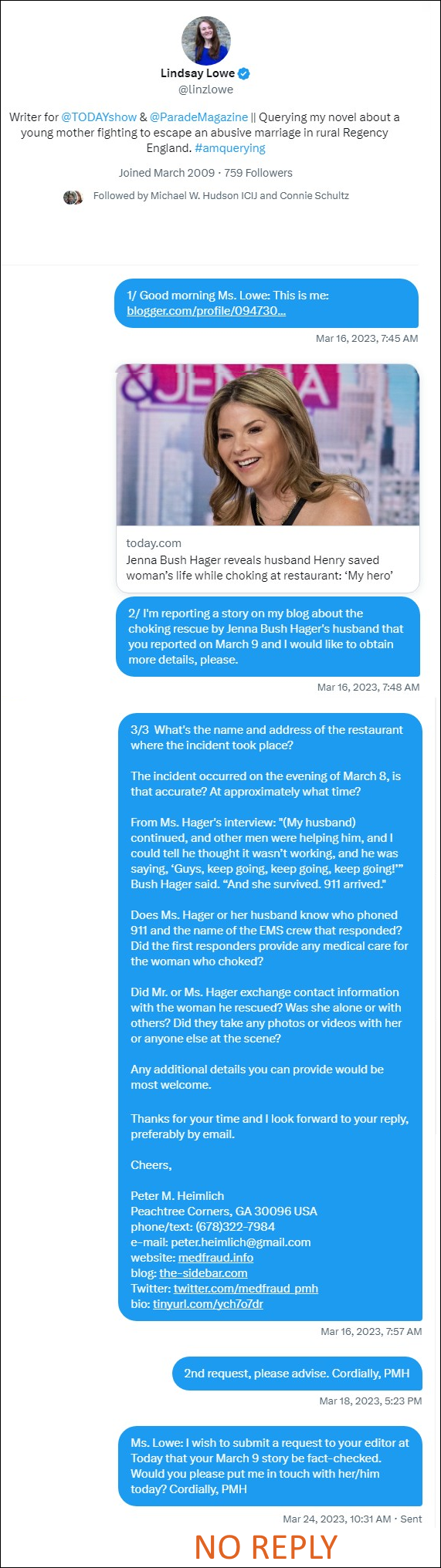 Lindsay Lowe
@linzlowe

Writer for @TODAYshow & @ParadeMagazine || Querying my novel about a young mother fighting to escape an abusive marriage in rural Regency England. #amquerying

Joined March 2009 · 759 Followers

Followed by Michael W. Hudson ICIJ and Connie Schultz

1/ Good morning Ms. Lowe: This is me: blogger.com/profile/094730...

Mar 16, 2023, 7:45 AM

&JENNA

today.com
Jenna Bush Hager reveals husband Henry saved woman's life while choking at restaurant: 'My hero'

2/ I'm reporting a story on my blog about the choking rescue by Jenna Bush Hager's husband that you reported on March 9 and I would like to obtain more details, please.

Mar 16, 2023, 7:48 AM

3/3 What's the name and address of the restaurant where the incident took place?

The incident occurred on the evening of March 8, is that accurate? At approximately what time?

From Ms. Hager's interview: "(My husband) continued, and other men were helping him, and I could tell he thought it wasn't working, and he was saying, 'Guys, keep going, keep going, keep going!'" Bush Hager said. "And she survived. 911 arrived."

Does Ms. Hager or her husband know who phoned 911 and the name of the EMS crew that responded? Did the first responders provide any medical care for the woman who choked?

Did Mr. or Ms. Hager exchange contact information with the woman he rescued? Was she alone or with others? Did they take any photos or videos with her or anyone else at the scene?

Any additional details you can provide would be most welcome.

Thanks for your time and I look forward to your reply, preferably by email.

Cheers,

Peter M. Heimlich
Peachtree Corners, GA 30096 USA
phone/text: (678)322-7984
e-mail: peter.heimlich@gmail.com
website: medfraud.info
blog: the-sidebar.com
Twitter: twitter.com/medfraud_pmh
bio: tinyurl.com/ych7o7dr

Mar 16, 2023, 7:57 AM

2nd request, please advise. Cordially, PMH

Mar 18, 2023, 5:23 PM

Ms. Lowe: I wish to submit a request to your editor at Today that your March 9 story be fact-checked. Would you please put me in touch with her/him today? Cordially, PMH

Mar 24, 2023, 10:31 AM · Sent

NO REPLY